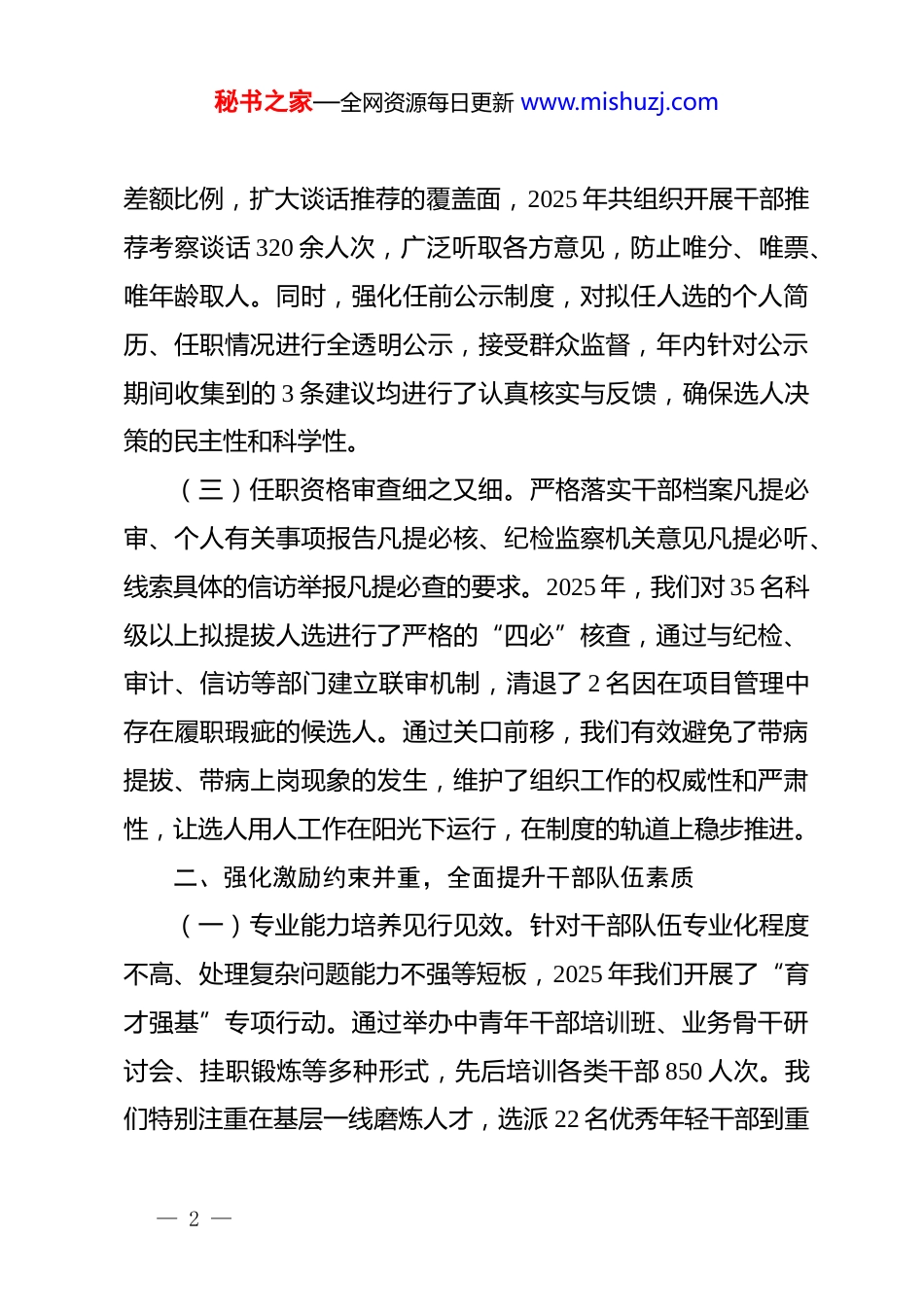 秘书之家—全网资源每日更新 www.mishuzj.com

差额比例，扩大谈话推荐的覆盖面，2025 年共组织开展干部推荐考察谈话 320 余人次，广泛听取各方意见，防止唯分、唯票、唯年龄取人。同时，强化任前公示制度，对拟任人选的个人简历、任职情况进行全透明公示，接受群众监督，年内针对公示期间收集到的 3 条建议均进行了认真核实与反馈，确保选人决策的民主性和科学性。

（三）任职资格审查细之又细。严格落实干部档案凡提必审、个人有关事项报告凡提必核、纪检监察机关意见凡提必听、线索具体的信访举报凡提必查的要求。2025 年，我们对 35 名科级以上拟提拔人选进行了严格的“四必”核查，通过与纪检、审计、信访等部门建立联审机制，清退了 2 名因在项目管理中存在履职瑕疵的候选人。通过关口前移，我们有效避免了带病提拔、带病上岗现象的发生，维护了组织工作的权威性和严肃性，让选人用人工作在阳光下运行，在制度的轨道上稳步推进。

二、强化激励约束并重，全面提升干部队伍素质

（一）专业能力培养见行见效。针对干部队伍专业化程度不高、处理复杂问题能力不强等短板，2025 年我们开展了“育才强基”专项行动。通过举办中青年干部培训班、业务骨干研讨会、挂职锻炼等多种形式，先后培训各类干部 850 人次。我们特别注重在基层一线磨炼人才，选派 22 名优秀年轻干部到重

— 2 —